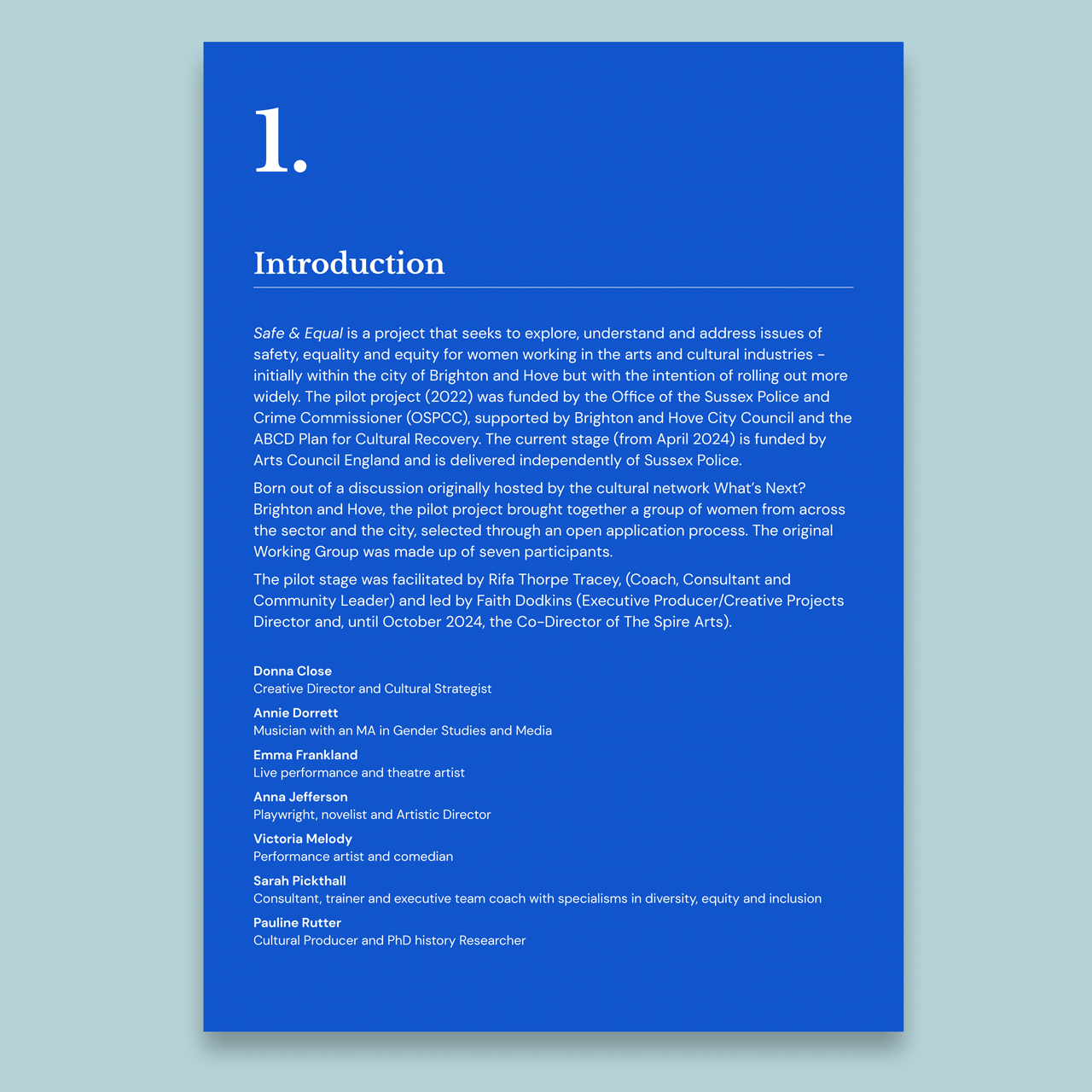 1.

Introduction

Safe & Equal is a project that seeks to explore, understand and address issues of safety, equality and equity for women working in the arts and cultural industries - initially within the city of Brighton and Hove but with the intention of rolling out more widely. The pilot project (2022) was funded by the Office of the Sussex Police and Crime Commissioner (OSPCC), supported by Brighton and Hove City Council and the ABCD Plan for Cultural Recovery. The current stage (from April 2024) is funded by Arts Council England and is delivered independently of Sussex Police.

Born out of a discussion originally hosted by the cultural network What's Next? Brighton and Hove, the pilot project brought together a group of women from across the sector and the city, selected through an open application process. The original Working Group was made up of seven participants.

The pilot stage was facilitated by Rifa Thorpe Tracey, (Coach, Consultant and Community Leader) and led by Faith Dodkins (Executive Producer/Creative Projects Director and, until October 2024, the Co-Director of The Spire Arts).

Donna Close
Creative Director and Cultural Strategist

Annie Dorrett
Musician with an MA in Gender Studies and Media

Emma Frankland
Live performance and theatre artist

Anna Jefferson
Playwright, novelist and Artistic Director

Victoria Melody
Performance artist and comedian

Sarah Pickthall
Consultant, trainer and executive team coach with specialisms in diversity, equity and inclusion

Pauline Rutter
Cultural Producer and PhD history Researcher